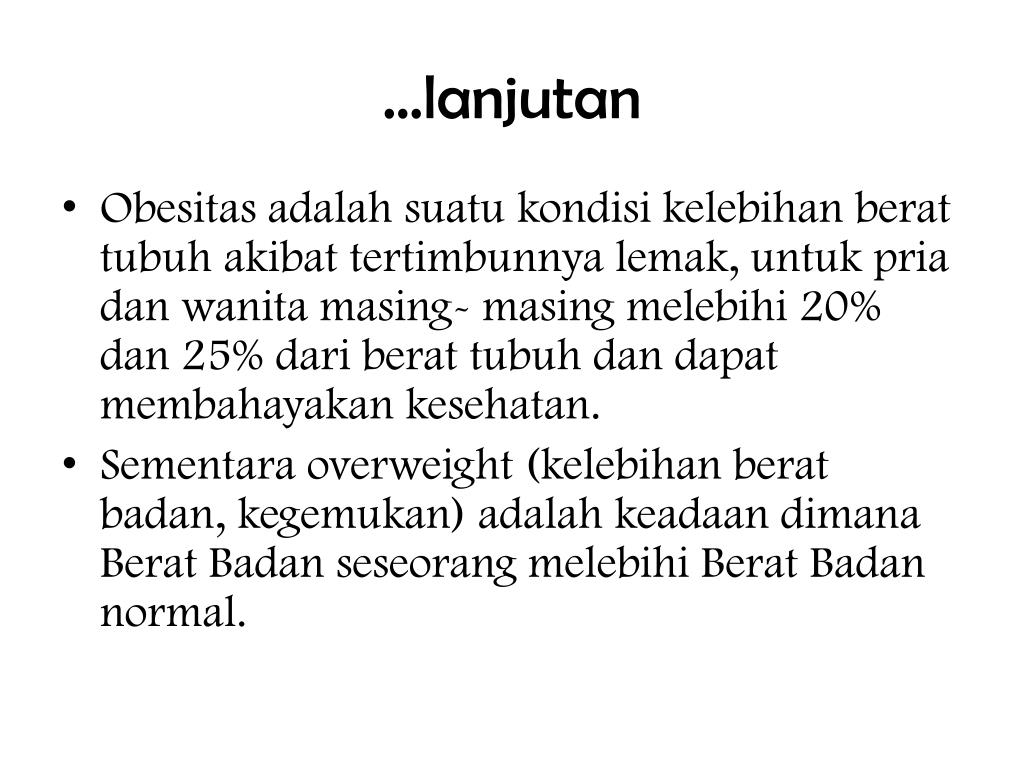 …lanjutan

• Obesitas adalah suatu kondisi kelebihan berat tubuh akibat tertimbunnya lemak, untuk pria dan wanita masing- masing melebihi 20% dan 25% dari berat tubuh dan dapat membahayakan kesehatan.
• Sementara overweight (kelebihan berat badan, kegemukan) adalah keadaan dimana Berat Badan seseorang melebihi Berat Badan normal.